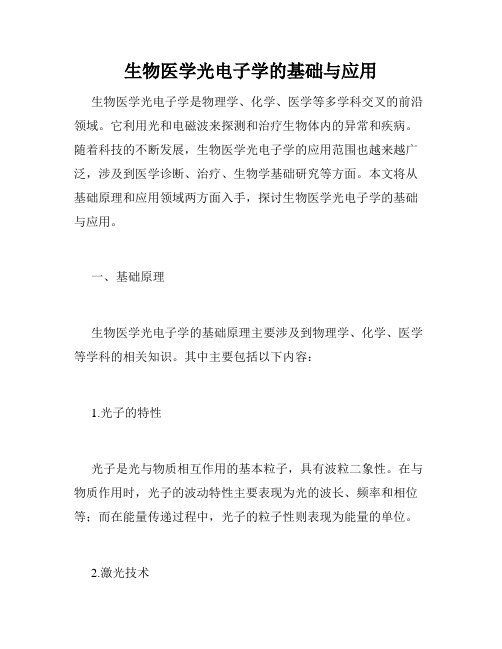 生物医学光电子学的基础与应用

生物医学光电子学是物理学、化学、医学等多学科交叉的前沿领域。它利用光和电磁波来探测和治疗生物体内的异常和疾病。随着科技的不断发展，生物医学光电子学的应用范围也越来越广泛，涉及到医学诊断、治疗、生物学基础研究等方面。本文将从基础原理和应用领域两方面入手，探讨生物医学光电子学的基础与应用。

一、基础原理

生物医学光电子学的基础原理主要涉及到物理学、化学、医学等学科的相关知识。其中主要包括以下内容：

1.光子的特性

光子是光与物质相互作用的基本粒子，具有波粒二象性。在与物质作用时，光子的波动特性主要表现为光的波长、频率和相位等；而在能量传递过程中，光子的粒子性则表现为能量的单位。

2.激光技术